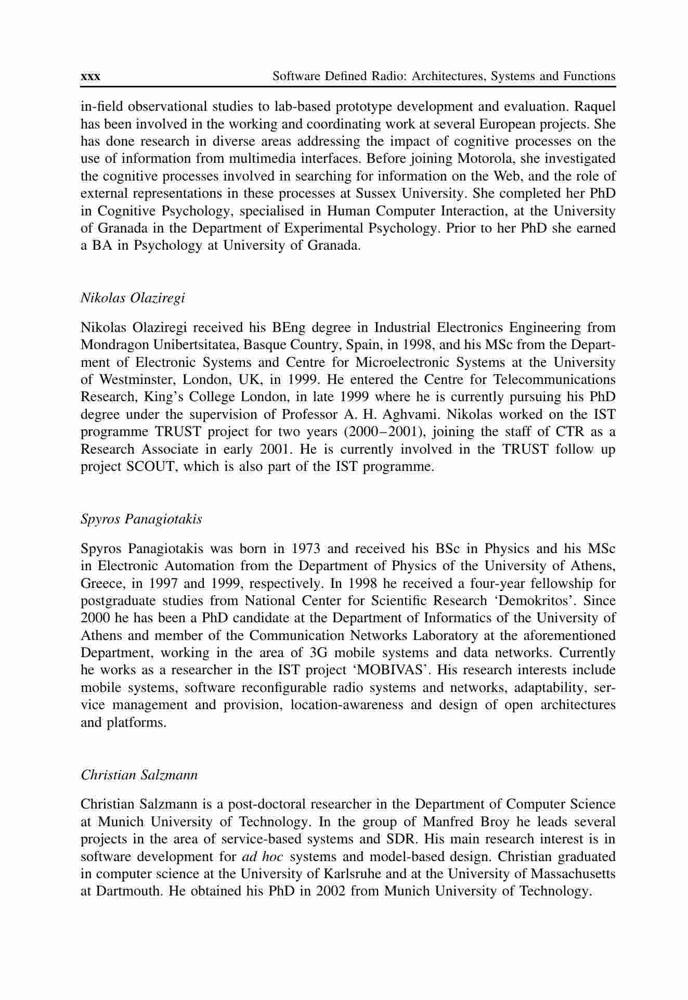 xxx Software Defined Radio: Architectures, Systems and Functions

in-field observational studies to lab-based prototype development and evaluation. Raquel has been involved in the working and coordinating work at several European projects. She has done research in diverse areas addressing the impact of cognitive processes on the use of information from multimedia interfaces. Before joining Motorola, she investigated the cognitive processes involved in searching for information on the Web, and the role of external representations in these processes at Sussex University. She completed her PhD in Cognitive Psychology, specialised in Human Computer Interaction, at the University of Granada in the Department of Experimental Psychology. Prior to her PhD she earned a BA in Psychology at University of Granada.

Nikolas Olaziregi

Nikolas Olaziregi received his BEng degree in Industrial Electronics Engineering from Mondragon Unibertsitatea, Basque Country, Spain, in 1998, and his MSc from the Department of Electronic Systems and Centre for Microelectronic Systems at the University of Westminster, London, UK, in 1999. He entered the Centre for Telecommunications Research, King's College London, in late 1999 where he is currently pursuing his PhD degree under the supervision of Professor A. H. Aghvami. Nikolas worked on the IST programme TRUST project for two years (2000–2001), joining the staff of CTR as a Research Associate in early 2001. He is currently involved in the TRUST follow up project SCOUT, which is also part of the IST programme.

Spyros Panagiotakis

Spyros Panagiotakis was born in 1973 and received his BSc in Physics and his MSc in Electronic Automation from the Department of Physics of the University of Athens, Greece, in 1997 and 1999, respectively. In 1998 he received a four-year fellowship for postgraduate studies from National Center for Scientific Research 'Demokritos'. Since 2000 he has been a PhD candidate at the Department of Informatics of the University of Athens and member of the Communication Networks Laboratory at the aforementioned Department, working in the area of 3G mobile systems and data networks. Currently he works as a researcher in the IST project 'MOBIVAS'. His research interests include mobile systems, software reconfigurable radio systems and networks, adaptability, service management and provision, location-awareness and design of open architectures and platforms.

Christian Salzmann

Christian Salzmann is a post-doctoral researcher in the Department of Computer Science at Munich University of Technology. In the group of Manfred Broy he leads several projects in the area of service-based systems and SDR. His main research interest is in software development for ad hoc systems and model-based design. Christian graduated in computer science at the University of Karlsruhe and at the University of Massachusetts at Dartmouth. He obtained his PhD in 2002 from Munich University of Technology.